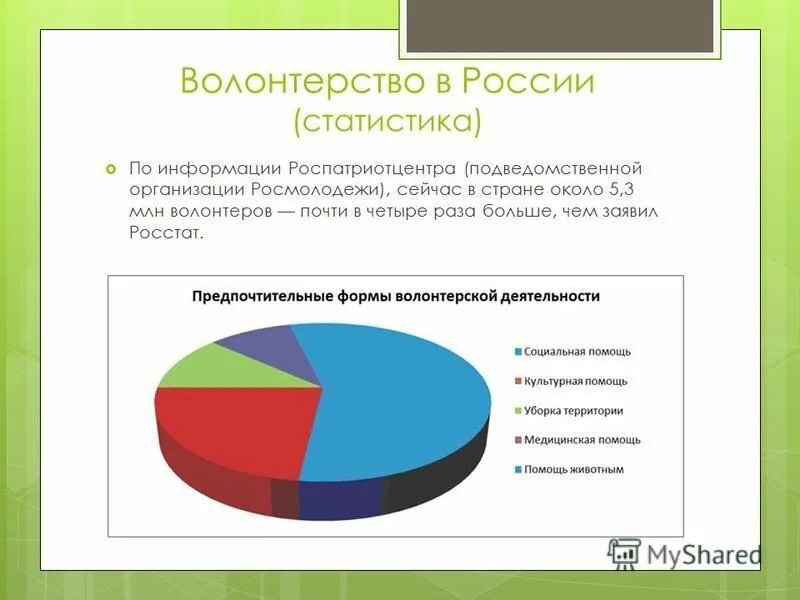 Волонтерство в России
(статистика)

По информации Роспатриотцентра (подведомственной организации Росмолодежи), сейчас в стране около 5,3 млн волонтеров — почти в четыре раза больше, чем заявил Росстат.

Предпочтительные формы волонтерской деятельности

Социальная помощь
Культурная помощь
Уборка территории
Медицинская помощь
Помощь животным

MyShared